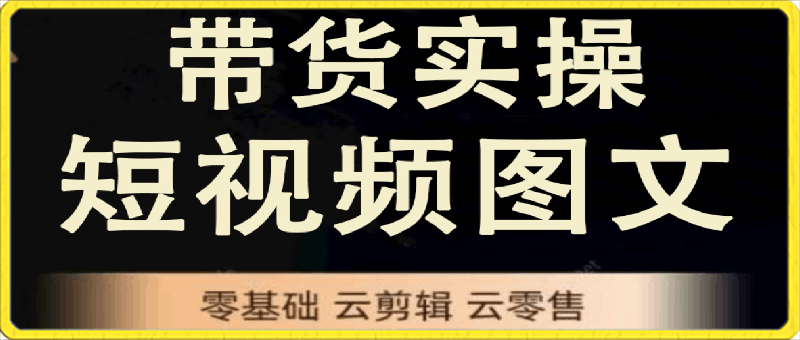 带货实操
短视频图文

零基础 云剪辑 云零售